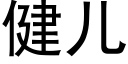 健儿